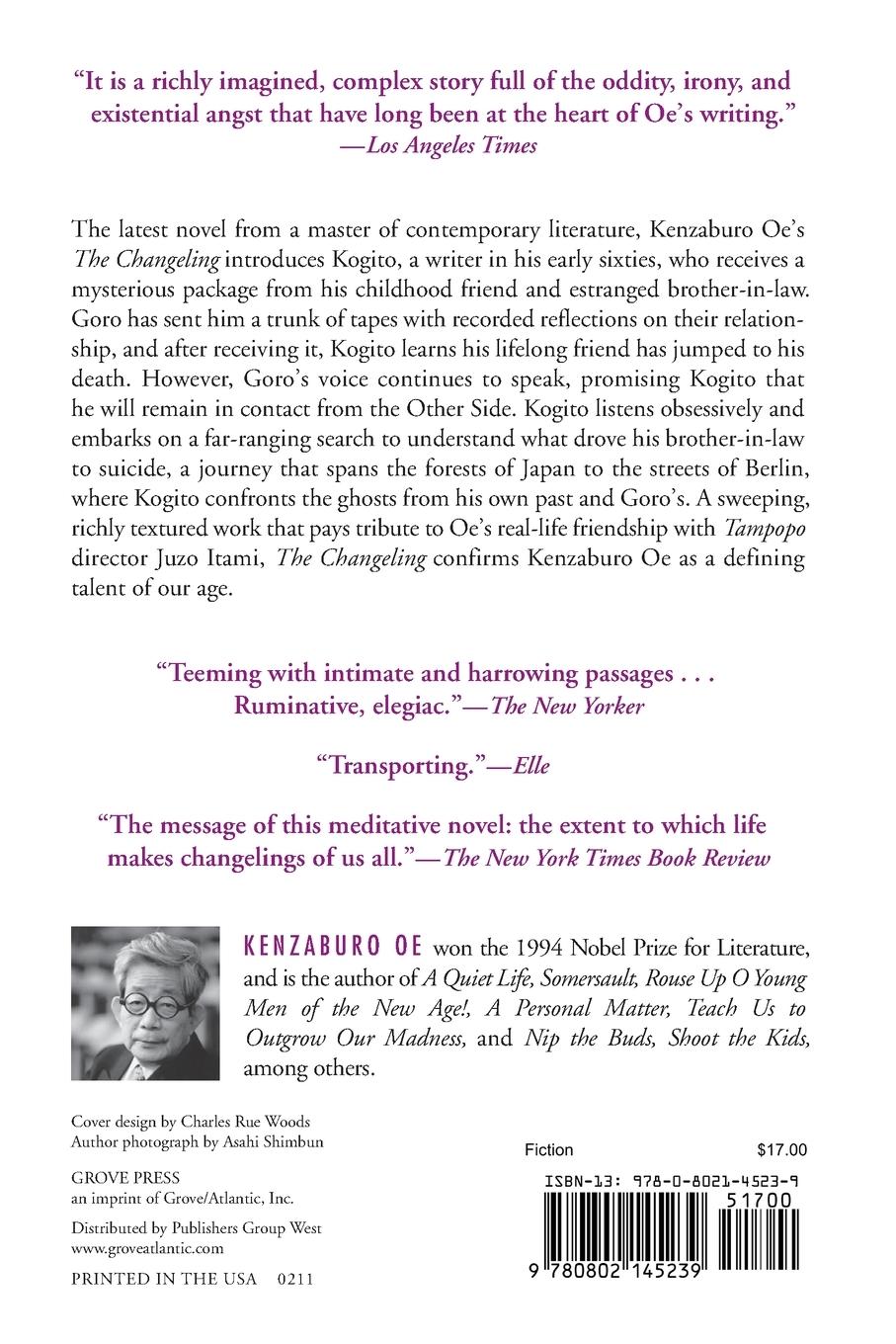 "It is a richly imagined, complex story full of the oddity, irony, and existential angst that have long been at the heart of Oe's writing."
—Los Angeles Times

The latest novel from a master of contemporary literature, Kenzaburo Oe's The Changeling introduces Kogito, a writer in his early sixties, who receives a mysterious package from his childhood friend and estranged brother-in-law. Goro has sent him a trunk of tapes with recorded reflections on their relationship, and after receiving it, Kogito learns his lifelong friend has jumped to his death. However, Goro's voice continues to speak, promising Kogito that he will remain in contact from the Other Side. Kogito listens obsessively and embarks on a far-ranging search to understand what drove his brother-in-law to suicide, a journey that spans the forests of Japan to the streets of Berlin, where Kogito confronts the ghosts from his own past and Goro's. A sweeping, richly textured work that pays tribute to Oe's real-life friendship with Tampopo director Juzo Itami, The Changeling confirms Kenzaburo Oe as a defining talent of our age.

"Teeming with intimate and harrowing passages . . . Ruminative, elegiac."—The New Yorker

"Transporting."—Elle

"The message of this meditative novel: the extent to which life makes changelings of us all."—The New York Times Book Review

KENZABURO OE won the 1994 Nobel Prize for Literature, and is the author of A Quiet Life, Somersault, Rouse Up O Young Men of the New Age!, A Personal Matter, Teach Us to Outgrow Our Madness, and Nip the Buds, Shoot the Kids, among others.

Cover design by Charles Rue Woods
Author photograph by Asahi Shimbun

GROVE PRESS
an imprint of Grove/Atlantic, Inc.

Distributed by Publishers Group West
www.groveatlantic.com

PRINTED IN THE USA 0211

Fiction $17.00

ISBN-13: 978-0-8021-4523-9

51700

9 780802 145239